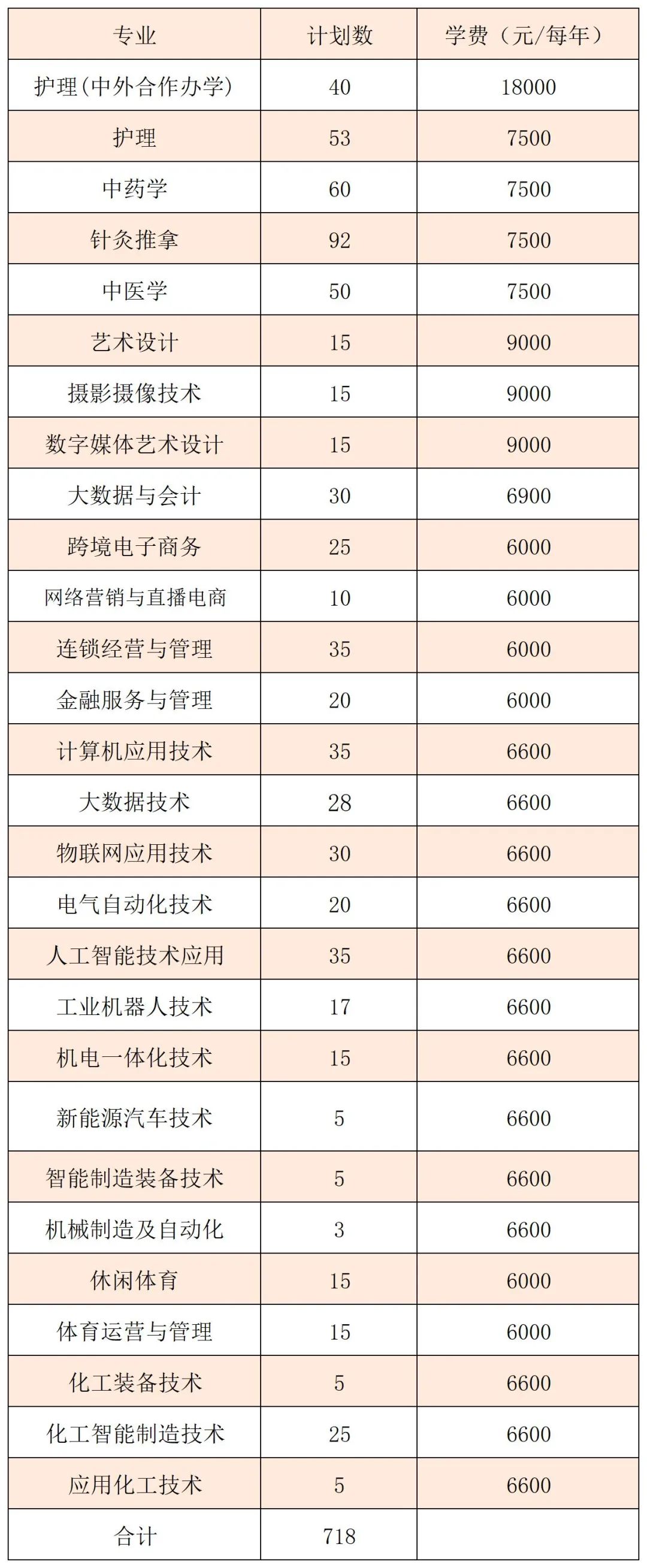 | 专业 | 计划数 | 学费（元/每年） |
|---|---|---|
| 护理(中外合作办学) | 40 | 18000 |
| 护理 | 53 | 7500 |
| 中药学 | 60 | 7500 |
| 针灸推拿 | 92 | 7500 |
| 中医学 | 50 | 7500 |
| 艺术设计 | 15 | 9000 |
| 摄影摄像技术 | 15 | 9000 |
| 数字媒体艺术设计 | 15 | 9000 |
| 大数据与会计 | 30 | 6900 |
| 跨境电子商务 | 25 | 6000 |
| 网络营销与直播电商 | 10 | 6000 |
| 连锁经营与管理 | 35 | 6000 |
| 金融服务与管理 | 20 | 6000 |
| 计算机应用技术 | 35 | 6600 |
| 大数据技术 | 28 | 6600 |
| 物联网应用技术 | 30 | 6600 |
| 电气自动化技术 | 20 | 6600 |
| 人工智能技术应用 | 35 | 6600 |
| 工业机器人技术 | 17 | 6600 |
| 机电一体化技术 | 15 | 6600 |
| 新能源汽车技术 | 5 | 6600 |
| 智能制造装备技术 | 5 | 6600 |
| 机械制造及自动化 | 3 | 6600 |
| 休闲体育 | 15 | 6000 |
| 体育运营与管理 | 15 | 6000 |
| 化工装备技术 | 5 | 6600 |
| 化工智能制造技术 | 25 | 6600 |
| 应用化工技术 | 5 | 6600 |
| 合计 | 718 | |